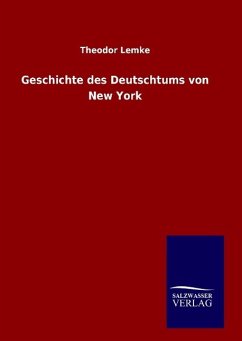 Theodor Lemke

Geschichte des Deutschtums von New York

SALZWASSER
VERLAG